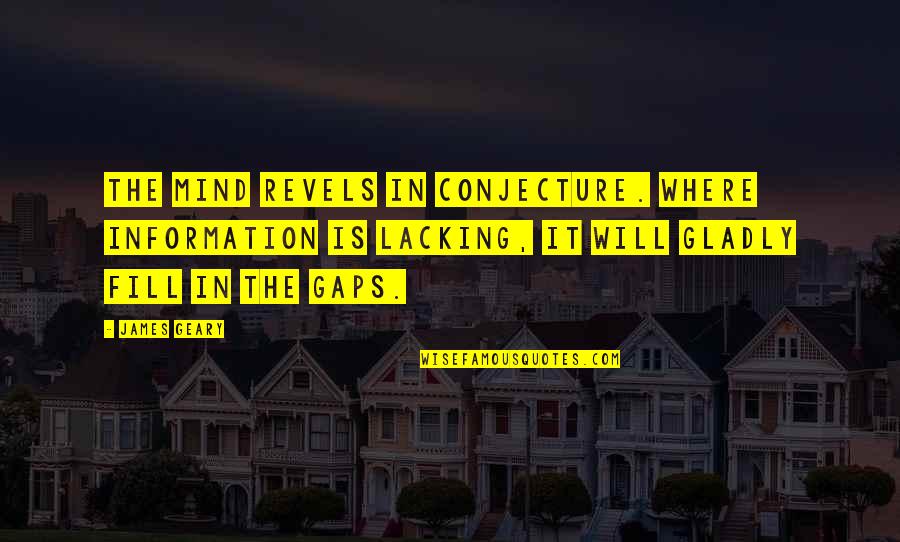 THE MIND REVELS IN CONJECTURE. WHERE INFORMATION IS LACKING, IT WILL GLADLY FILL IN THE GAPS.

- JAMES GEARY

WISEFAMOUSQUOTES.COM